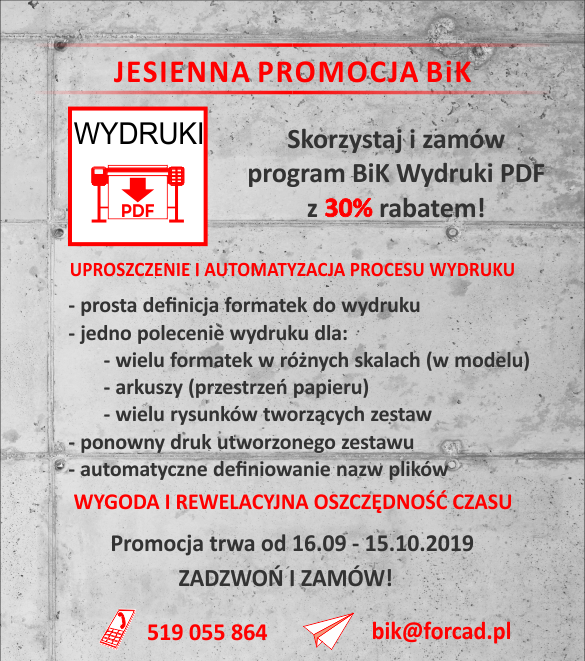 JESIENNA PROMOCJA BiK

WYDRUKI

PDF

Skorzystaj i zamów program BiK Wydruki PDF z 30% rabatem!

UPROSZCZENIE I AUTOMATYZACJA PROCESU WYDRUKU

- prosta definicja formatek do wydruku
- jedno polecenie wydruku dla:
- wielu formatek w różnych skalach (w modelu)
- arkuszy (przestrzeń papieru)
- wielu rysunków tworzących zestaw
- ponowny druk utworzonego zestawu
- automatyczne definiowanie nazw plików

WYGODA I REWELACYJNA OSZCZĘDNOŚĆ CZASU

Promocja trwa od 16.09 - 15.10.2019

ZADZWOŃ I ZAMÓW!

519 055 864

bik@forcad.pl